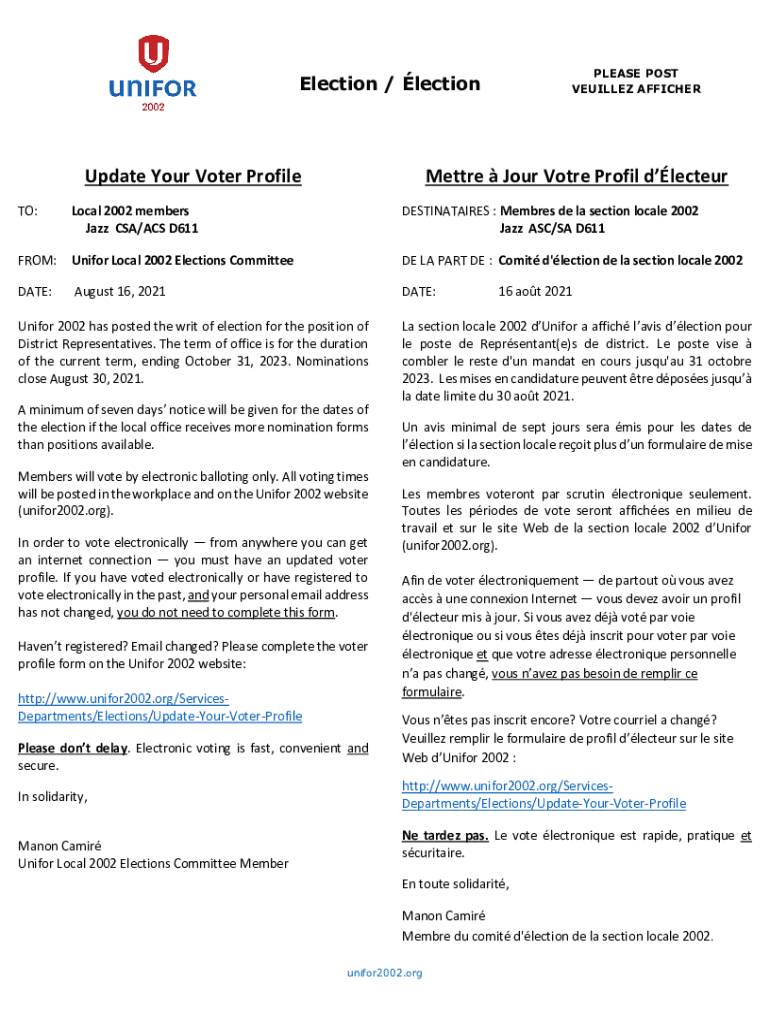 UNIFOR
2002

Election / Élection

PLEASE POST
VEUILLEZ AFFICHER

Update Your Voter Profile

TO: Local 2002 members
Jazz CSA/ACS D611

FROM: Unifor Local 2002 Elections Committee

DATE: August 16, 2021

Unifor 2002 has posted the writ of election for the position of District Representatives. The term of office is for the duration of the current term, ending October 31, 2023. Nominations close August 30, 2021.

A minimum of seven days' notice will be given for the dates of the election if the local office receives more nomination forms than positions available.

Members will vote by electronic balloting only. All voting times will be posted in the workplace and on the Unifor 2002 website (unifor2002.org).

In order to vote electronically — from anywhere you can get an internet connection — you must have an updated voter profile. If you have voted electronically or have registered to vote electronically in the past, and your personal email address has not changed, you do not need to complete this form.

Haven't registered? Email changed? Please complete the voter profile form on the Unifor 2002 website:

http://www.unifor2002.org/Services-Departments/Elections/Update-Your-Voter-Profile

Please don't delay. Electronic voting is fast, convenient and secure.

In solidarity,

Manon Camiré
Unifor Local 2002 Elections Committee Member

Mettre à Jour Votre Profil d'Électeur

DESTINATAIRES : Membres de la section locale 2002
Jazz ASC/SA D611

DE LA PART DE : Comité d'élection de la section locale 2002

DATE: 16 août 2021

La section locale 2002 d'Unifor a affiché l'avis d'élection pour le poste de Représentant(e)s de district. Le poste vise à combler le reste d'un mandat en cours jusqu'au 31 octobre 2023. Les mises en candidature peuvent être déposées jusqu'à la date limite du 30 août 2021.

Un avis minimal de sept jours sera émis pour les dates de l'élection si la section locale reçoit plus d'un formulaire de mise en candidature.

Les membres voteront par scrutin électronique seulement. Toutes les périodes de vote seront affichées en milieu de travail et sur le site Web de la section locale 2002 d'Unifor (unifor2002.org).

Afin de voter électroniquement — de partout où vous avez accès à une connexion Internet — vous devez avoir un profil d'électeur mis à jour. Si vous avez déjà voté par voie électronique ou si vous êtes déjà inscrit pour voter par voie électronique et que votre adresse électronique personnelle n'a pas changé, vous n'avez pas besoin de remplir ce formulaire.

Vous n'êtes pas inscrit encore? Votre courriel a changé? Veuillez remplir le formulaire de profil d'électeur sur le site Web d'Unifor 2002 :

http://www.unifor2002.org/Services-Departments/Elections/Update-Your-Voter-Profile

Ne tardez pas. Le vote électronique est rapide, pratique et sécuritaire.

En toute solidarité,

Manon Camiré
Membre du comité d'élection de la section locale 2002.

unifor2002.org